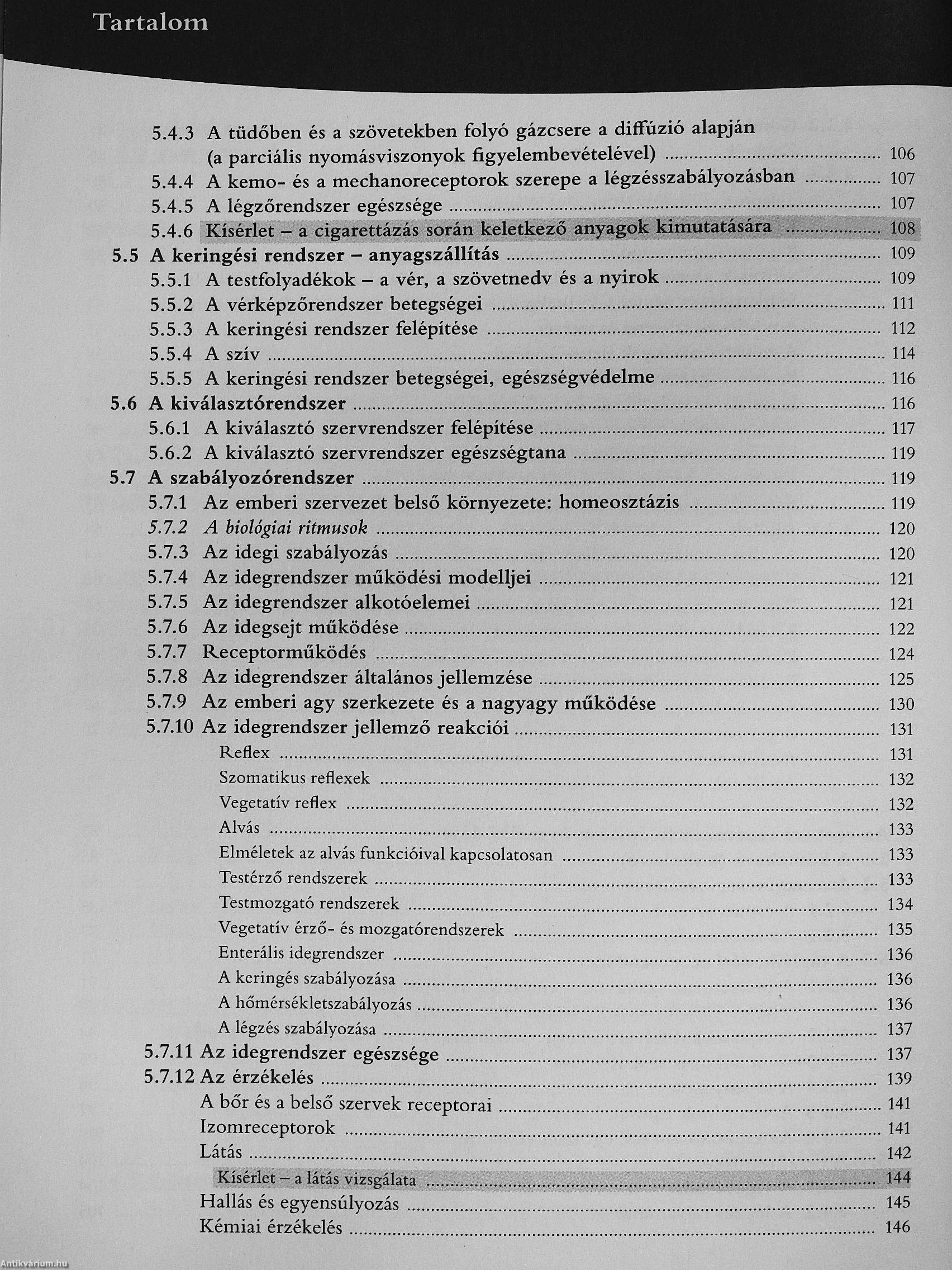 Tartalom

5.4.3 A tüdőben és a szövetekben folyó gázcsere a diffúzió alapján (a parciális nyomásviszonyok figyelembevételével) ........ 106
5.4.4 A kemo- és a mechanoreceptorok szerepe a légzésszabályozásban ........ 107
5.4.5 A légzőrendszer egészsége ........ 107
5.4.6 Kísérlet – a cigarettázás során keletkező anyagok kimutatására ........ 108
5.5 A keringési rendszer – anyagszállítás ........ 109
5.5.1 A testfolyadékok – a vér, a szövetnedv és a nyirok ........ 109
5.5.2 A vérképzőrendszer betegségei ........ 111
5.5.3 A keringési rendszer felépítése ........ 112
5.5.4 A szív ........ 114
5.5.5 A keringési rendszer betegségei, egészségvédelme ........ 116
5.6 A kiválasztórendszer ........ 116
5.6.1 A kiválasztó szervrendszer felépítése ........ 117
5.6.2 A kiválasztó szervrendszer egészségtana ........ 119
5.7 A szabályozórendszer ........ 119
5.7.1 Az emberi szervezet belső környezete: homeosztázis ........ 119
5.7.2 A biológiai ritmusok ........ 120
5.7.3 Az idegi szabályozás ........ 120
5.7.4 Az idegrendszer működési modelljei ........ 121
5.7.5 Az idegrendszer alkotóelemei ........ 121
5.7.6 Az idegsejt működése ........ 122
5.7.7 Receptorműködés ........ 124
5.7.8 Az idegrendszer általános jellemzése ........ 125
5.7.9 Az emberi agy szerkezete és a nagyagy működése ........ 130
5.7.10 Az idegrendszer jellemző reakciói ........ 131
Reflex ........ 131
Szomatikus reflexek ........ 132
Vegetatív reflex ........ 132
Alvás ........ 133
Elméletek az alvás funkcióival kapcsolatosan ........ 133
Testérző rendszerek ........ 133
Testmozgató rendszerek ........ 134
Vegetatív érző- és mozgatórendszerek ........ 135
Enterális idegrendszer ........ 136
A keringés szabályozása ........ 136
A hőmérsékletszabályozás ........ 136
A légzés szabályozása ........ 137
5.7.11 Az idegrendszer egészsége ........ 137
5.7.12 Az érzékelés ........ 139
A bőr és a belső szervek receptorai ........ 141
Izomreceptorok ........ 141
Látás ........ 142
Kísérlet – a látás vizsgálata ........ 144
Hallás és egyensúlyozás ........ 145
Kémiai érzékelés ........ 146

Antikvárium.hu